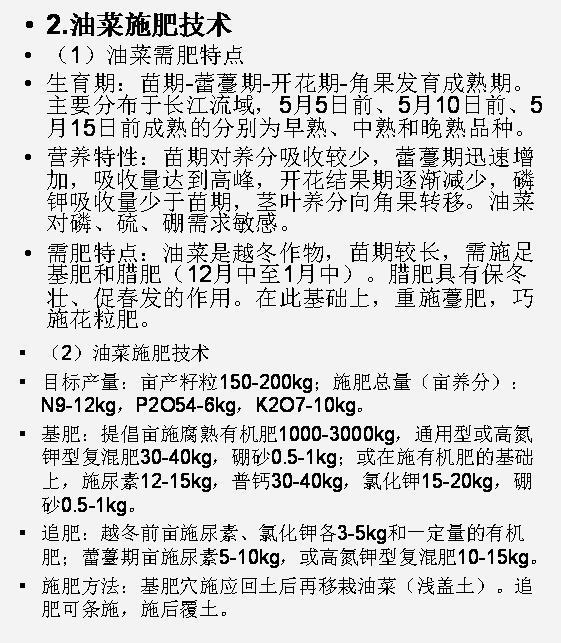 • 2.油菜施肥技术

• （1）油菜需肥特点

• 生育期：苗期-蕾薹期-开花期-角果发育成熟期。主要分布于长江流域，5月5日前、5月10日前、5月15日前成熟的分别为早熟、中熟和晚熟品种。

• 营养特性：苗期对养分吸收较少，蕾薹期迅速增加，吸收量达到高峰，开花结果期逐渐减少，磷钾吸收量少于苗期，茎叶养分向角果转移。油菜对磷、硫、硼需求敏感。

• 需肥特点：油菜是越冬作物，苗期较长，需施足基肥和腊肥（12月中至1月中）。腊肥具有保冬壮、促春发的作用。在此基础上，重施薹肥，巧施花粒肥。

▪ （2）油菜施肥技术

▪ 目标产量：亩产籽粒150-200kg；施肥总量（亩养分）：N9-12kg，P2O54-6kg，K2O7-10kg。

▪ 基肥：提倡亩施腐熟有机肥1000-3000kg，通用型或高氮钾型复混肥30-40kg，硼砂0.5-1kg；或在施有机肥的基础上，施尿素12-15kg，普钙30-40kg，氯化钾15-20kg，硼砂0.5-1kg。

▪ 追肥：越冬前亩施尿素、氯化钾各3-5kg和一定量的有机肥；蕾薹期亩施尿素5-10kg，或高氮钾型复混肥10-15kg。

▪ 施肥方法：基肥穴施应回土后再移栽油菜（浅盖土）。追肥可条施，施后覆土。